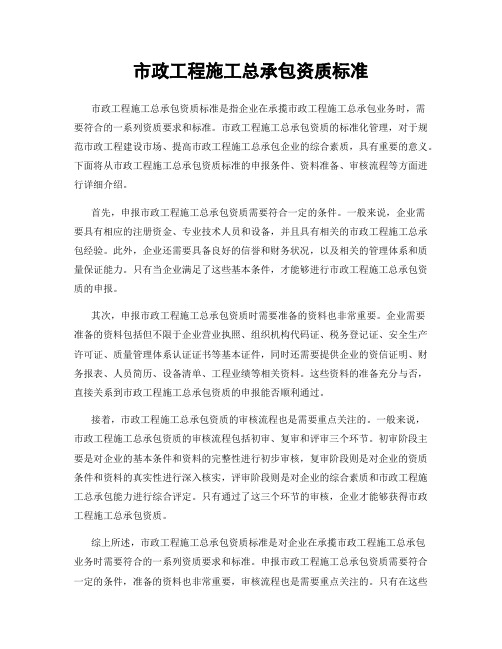 市政工程施工总承包资质标准

市政工程施工总承包资质标准是指企业在承揽市政工程施工总承包业务时，需要符合的一系列资质要求和标准。市政工程施工总承包资质的标准化管理，对于规范市政工程建设市场、提高市政工程施工总承包企业的综合素质，具有重要的意义。下面将从市政工程施工总承包资质标准的申报条件、资料准备、审核流程等方面进行详细介绍。

首先，申报市政工程施工总承包资质需要符合一定的条件。一般来说，企业需要具有相应的注册资金、专业技术人员和设备，并且具有相关的市政工程施工总承包经验。此外，企业还需要具备良好的信誉和财务状况，以及相关的管理体系和质量保证能力。只有当企业满足了这些基本条件，才能够进行市政工程施工总承包资质的申报。

其次，申报市政工程施工总承包资质时需要准备的资料也非常重要。企业需要准备的资料包括但不限于企业营业执照、组织机构代码证、税务登记证、安全生产许可证、质量管理体系认证证书等基本证件，同时还需要提供企业的资信证明、财务报表、人员简历、设备清单、工程业绩等相关资料。这些资料的准备充分与否，直接关系到市政工程施工总承包资质的申报能否顺利通过。

接着，市政工程施工总承包资质的审核流程也是需要重点关注的。一般来说，市政工程施工总承包资质的审核流程包括初审、复审和评审三个环节。初审阶段主要是对企业的基本条件和资料的完整性进行初步审核，复审阶段则是对企业的资质条件和资料的真实性进行深入核实，评审阶段则是对企业的综合素质和市政工程施工总承包能力进行综合评定。只有通过了这三个环节的审核，企业才能够获得市政工程施工总承包资质。

综上所述，市政工程施工总承包资质标准是对企业在承揽市政工程施工总承包业务时需要符合的一系列资质要求和标准。申报市政工程施工总承包资质需要符合一定的条件，准备的资料也非常重要，审核流程也是需要重点关注的。只有在这些